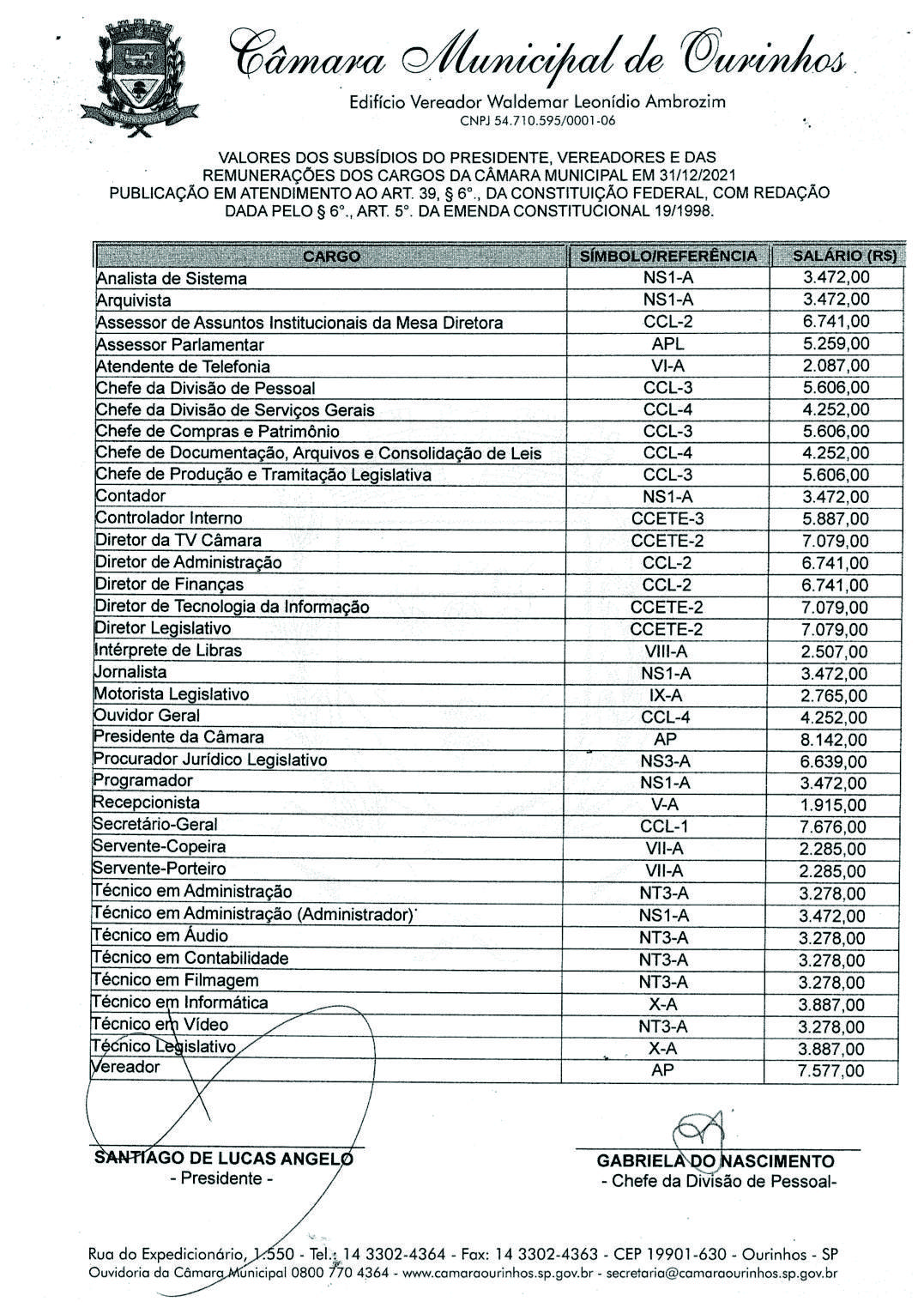 Câmara Municipal de Ourinhos
Edifício Vereador Waldemar Leonídio Ambrozim
CNPJ 54.710.595/0001-06

VALORES DOS SUBSÍDIOS DO PRESIDENTE, VEREADORES E DAS REMUNERAÇÕES DOS CARGOS DA CÂMARA MUNICIPAL EM 31/12/2021
PUBLICAÇÃO EM ATENDIMENTO AO ART. 39, § 6°., DA CONSTITUIÇÃO FEDERAL, COM REDAÇÃO DADA PELO § 6°., ART. 5°. DA EMENDA CONSTITUCIONAL 19/1998.

| CARGO | SÍMBOLO/REFERÊNCIA | SALÁRIO (R$) |
|---|---|---|
| Analista de Sistema | NS1-A | 3.472,00 |
| Arquivista | NS1-A | 3.472,00 |
| Assessor de Assuntos Institucionais da Mesa Diretora | CCL-2 | 6.741,00 |
| Assessor Parlamentar | APL | 5.259,00 |
| Atendente de Telefonia | VI-A | 2.087,00 |
| Chefe da Divisão de Pessoal | CCL-3 | 5.606,00 |
| Chefe da Divisão de Serviços Gerais | CCL-4 | 4.252,00 |
| Chefe de Compras e Patrimônio | CCL-3 | 5.606,00 |
| Chefe de Documentação, Arquivos e Consolidação de Leis | CCL-4 | 4.252,00 |
| Chefe de Produção e Tramitação Legislativa | CCL-3 | 5.606,00 |
| Contador | NS1-A | 3.472,00 |
| Controlador Interno | CCETE-3 | 5.887,00 |
| Diretor da TV Câmara | CCETE-2 | 7.079,00 |
| Diretor de Administração | CCL-2 | 6.741,00 |
| Diretor de Finanças | CCL-2 | 6.741,00 |
| Diretor de Tecnologia da Informação | CCETE-2 | 7.079,00 |
| Diretor Legislativo | CCETE-2 | 7.079,00 |
| Intérprete de Libras | VIII-A | 2.507,00 |
| Jornalista | NS1-A | 3.472,00 |
| Motorista Legislativo | IX-A | 2.765,00 |
| Ouvidor Geral | CCL-4 | 4.252,00 |
| Presidente da Câmara | AP | 8.142,00 |
| Procurador Jurídico Legislativo | NS3-A | 6.639,00 |
| Programador | NS1-A | 3.472,00 |
| Recepcionista | V-A | 1.915,00 |
| Secretário-Geral | CCL-1 | 7.676,00 |
| Servente-Copeira | VII-A | 2.285,00 |
| Servente-Porteiro | VII-A | 2.285,00 |
| Técnico em Administração | NT3-A | 3.278,00 |
| Técnico em Administração (Administrador) | NS1-A | 3.472,00 |
| Técnico em Áudio | NT3-A | 3.278,00 |
| Técnico em Contabilidade | NT3-A | 3.278,00 |
| Técnico em Filmagem | NT3-A | 3.278,00 |
| Técnico em Informática | X-A | 3.887,00 |
| Técnico em Vídeo | NT3-A | 3.278,00 |
| Técnico Legislativo | X-A | 3.887,00 |
| Vereador | AP | 7.577,00 |

SANTIAGO DE LUCAS ANGELO
- Presidente -

GABRIELA DO NASCIMENTO
- Chefe da Divisão de Pessoal-

Rua do Expedicionário, 1.550 - Tel.: 14 3302-4364 - Fax: 14 3302-4363 - CEP 19901-630 - Ourinhos - SP
Ouvidoria da Câmara Municipal 0800 770 4364 - www.camaraourinhos.sp.gov.br - secretaria@camaraourinhos.sp.gov.br